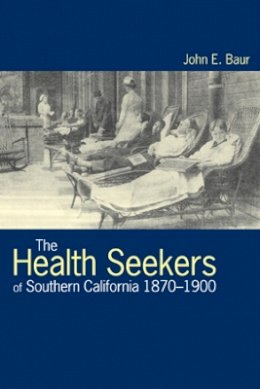 John E. Baur

The Health Seekers of Southern California 1870–1900